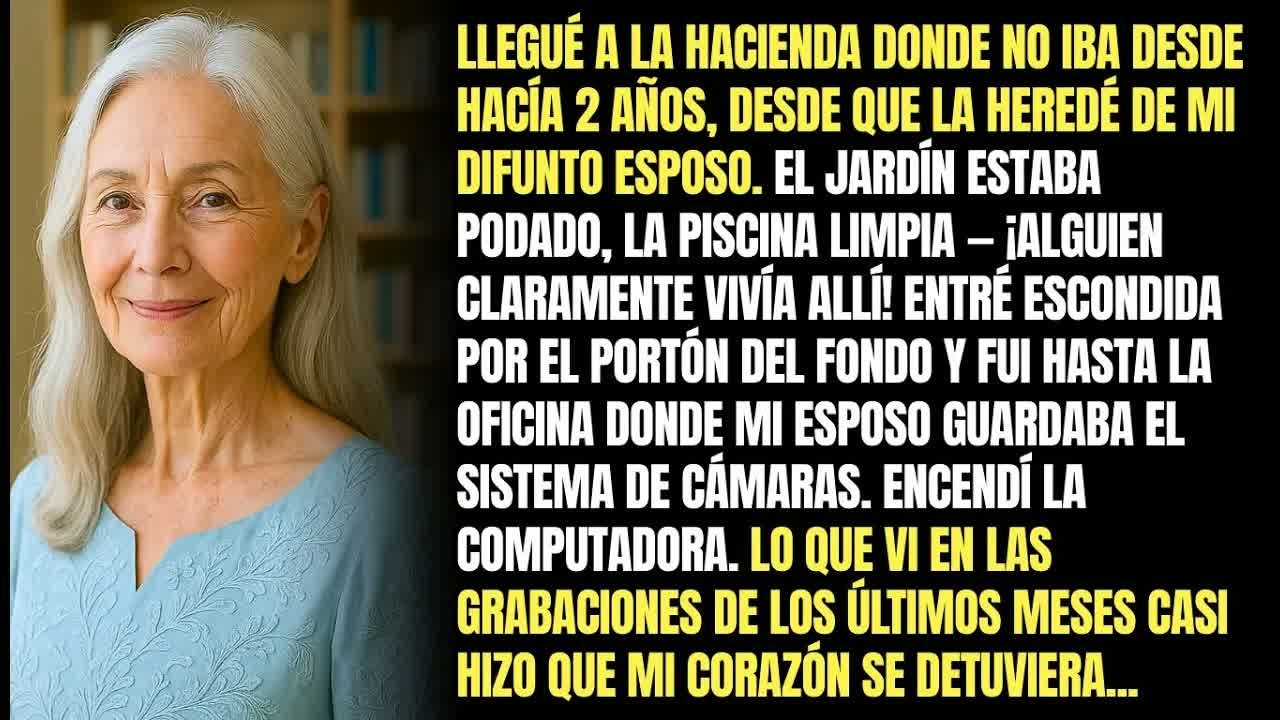 LLEGUÉ A LA HACIENDA DONDE NO IBA DESDE HACÍA 2 AÑOS, DESDE QUE LA HEREDÉ DE MI DIFUNTO ESPOSO. EL JARDÍN ESTABA PODADO, LA PISCINA LIMPIA – ¡ALGUIEN CLARAMENTE VIVÍA ALLÍ! ENTRÉ ESCONDIDA POR EL PORTÓN DEL FONDO Y FUI HASTA LA OFICINA DONDE MI ESPOSO GUARDABA EL SISTEMA DE CÁMARAS. ENCENDÍ LA COMPUTADORA. LO QUE VI EN LAS GRABACIONES DE LOS ÚLTIMOS MESES CASI HIZO QUE MI CORAZÓN SE DETUVIERA...